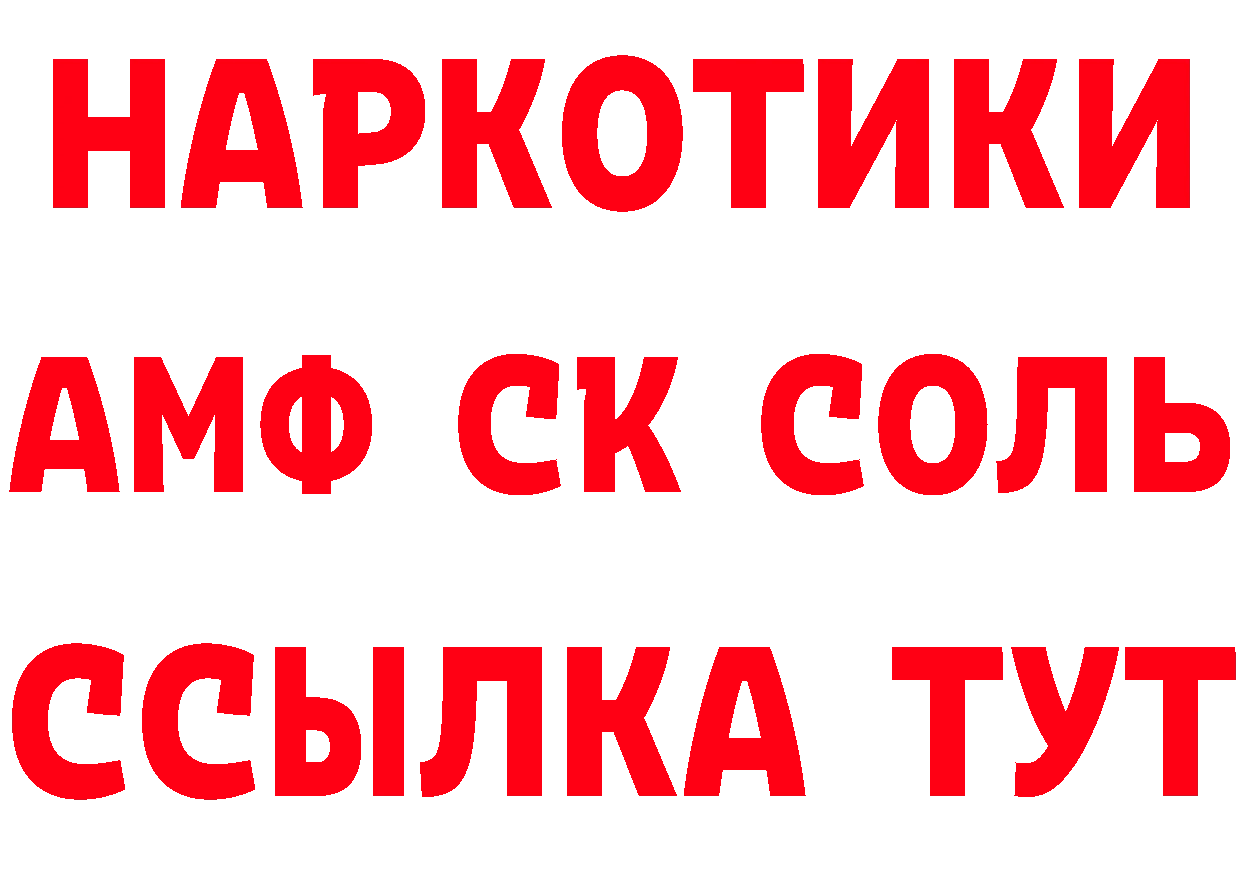 НАРКОТИКИ
АМФ СК СОЛЬ
ССЫЛКА ТУТ